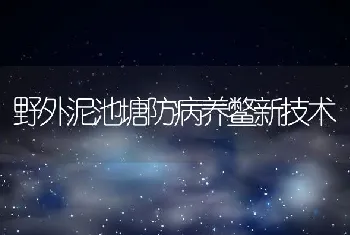 野外泥池塘防病养鳖新技术